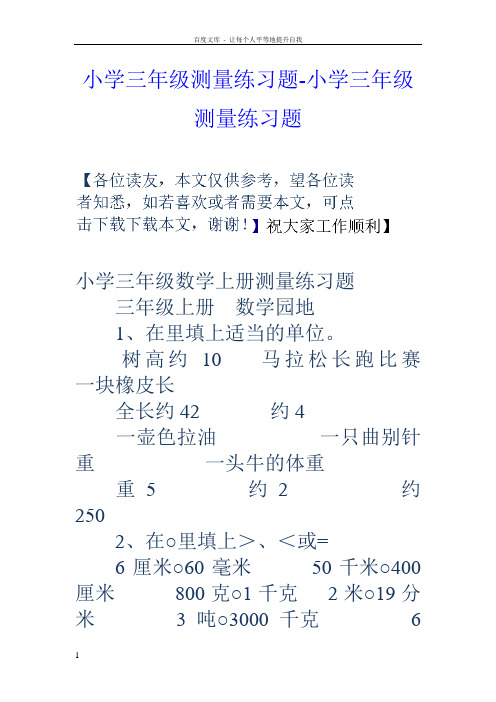 百度文库 - 让每个人平等地提升自我

小学三年级测量练习题-小学三年级测量练习题

【各位读友，本文仅供参考，望各位读者知悉，如若喜欢或者需要本文，可点击下载下载本文，谢谢！】祝大家工作顺利】

小学三年级数学上册测量练习题

三年级上册 数学园地

1、在里填上适当的单位。

树高约 10 马拉松长跑比赛 一块橡皮长

全长约 42 约 4

一壶色拉油 一只曲别针重 一头牛的体重

重 5 约 2 约 250

2、在○里填上＞、＜或=

6 厘米○60 毫米 50 千米○400 厘米 800 克○1 千克 2 米○19 分米 3 吨○3000 千克 6

1